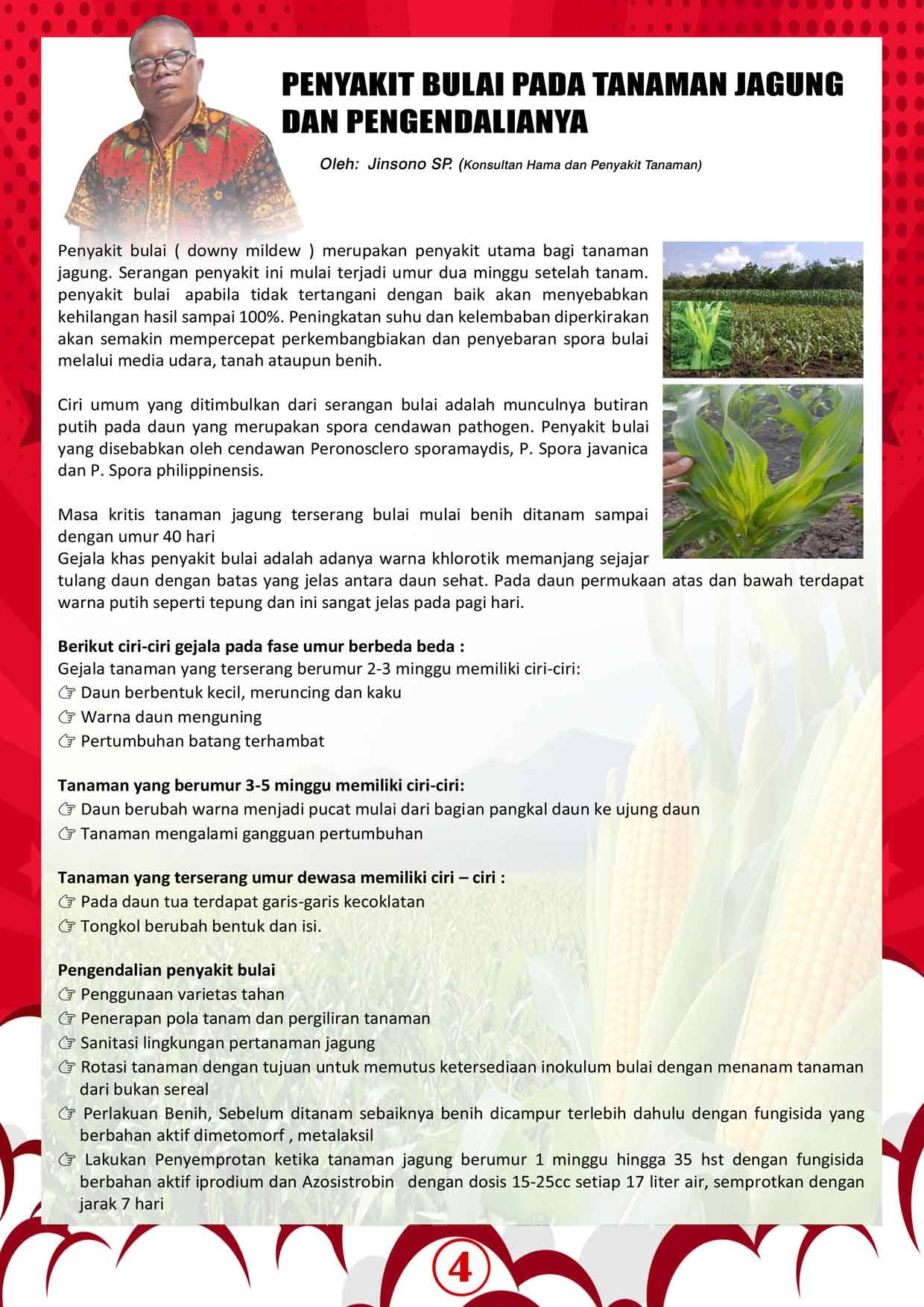 PENYAKIT BULAI PADA TANAMAN JAGUNG DAN PENGENDALIANYA

Oleh: Jinsono SP. (Konsultan Hama dan Penyakit Tanaman)

Penyakit bulai ( downy mildew ) merupakan penyakit utama bagi tanaman jagung. Serangan penyakit ini mulai terjadi umur dua minggu setelah tanam. penyakit bulai apabila tidak tertangani dengan baik akan menyebabkan kehilangan hasil sampai 100%. Peningkatan suhu dan kelembaban diperkirakan akan semakin mempercepat perkembangbiakan dan penyebaran spora bulai melalui media udara, tanah ataupun benih.

Ciri umum yang ditimbulkan dari serangan bulai adalah munculnya butiran putih pada daun yang merupakan spora cendawan pathogen. Penyakit bulai yang disebabkan oleh cendawan Peronosclero sporamaydis, P. Spora javanica dan P. Spora philippinensis.

Masa kritis tanaman jagung terserang bulai mulai benih ditanam sampai dengan umur 40 hari
Gejala khas penyakit bulai adalah adanya warna khlorotik memanjang sejajar tulang daun dengan batas yang jelas antara daun sehat. Pada daun permukaan atas dan bawah terdapat warna putih seperti tepung dan ini sangat jelas pada pagi hari.

Berikut ciri-ciri gejala pada fase umur berbeda beda :
Gejala tanaman yang terserang berumur 2-3 minggu memiliki ciri-ciri:
☞ Daun berbentuk kecil, meruncing dan kaku
☞ Warna daun menguning
☞ Pertumbuhan batang terhambat

Tanaman yang berumur 3-5 minggu memiliki ciri-ciri:
☞ Daun berubah warna menjadi pucat mulai dari bagian pangkal daun ke ujung daun
☞ Tanaman mengalami gangguan pertumbuhan

Tanaman yang terserang umur dewasa memiliki ciri – ciri :
☞ Pada daun tua terdapat garis-garis kecoklatan
☞ Tongkol berubah bentuk dan isi.

Pengendalian penyakit bulai
☞ Penggunaan varietas tahan
☞ Penerapan pola tanam dan pergiliran tanaman
☞ Sanitasi lingkungan pertanaman jagung
☞ Rotasi tanaman dengan tujuan untuk memutus ketersediaan inokulum bulai dengan menanam tanaman dari bukan sereal
☞ Perlakuan Benih, Sebelum ditanam sebaiknya benih dicampur terlebih dahulu dengan fungisida yang berbahan aktif dimetomorf , metalaksil
☞ Lakukan Penyemprotan ketika tanaman jagung berumur 1 minggu hingga 35 hst dengan fungisida berbahan aktif iprodium dan Azosistrobin dengan dosis 15-25cc setiap 17 liter air, semprotkan dengan jarak 7 hari

4